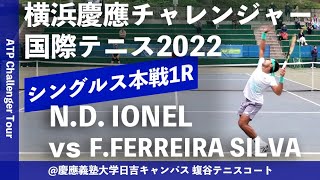 ATP Challenger Tour

横浜慶應チャレンジャー
国際テニス2022

シングルス本戦1R

N.D. IONEL
vs F.FERREIRA SILVA

@慶應義塾大学日吉キャンパス 蝮谷テニスコート